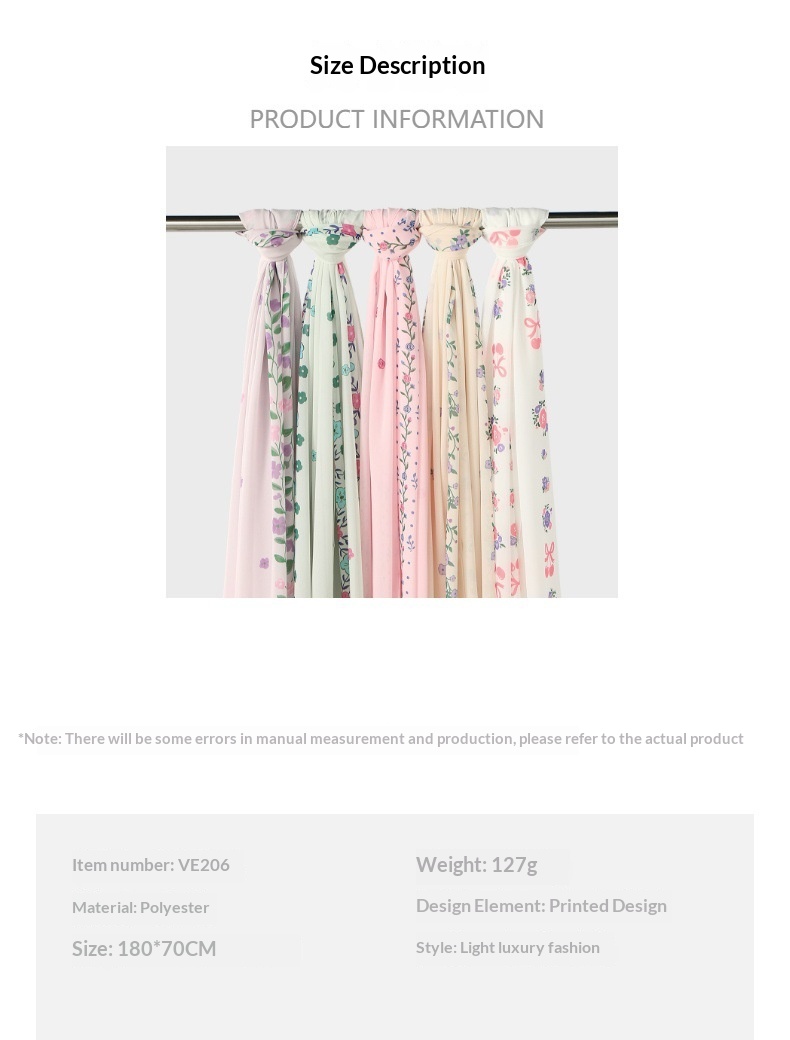 Size Description

PRODUCT INFORMATION

*Note: There will be some errors in manual measurement and production, please refer to the actual product

Item number: VE206

Material: Polyester

Size: 180*70CM

Weight: 127g

Design Element: Printed Design

Style: Light luxury fashion